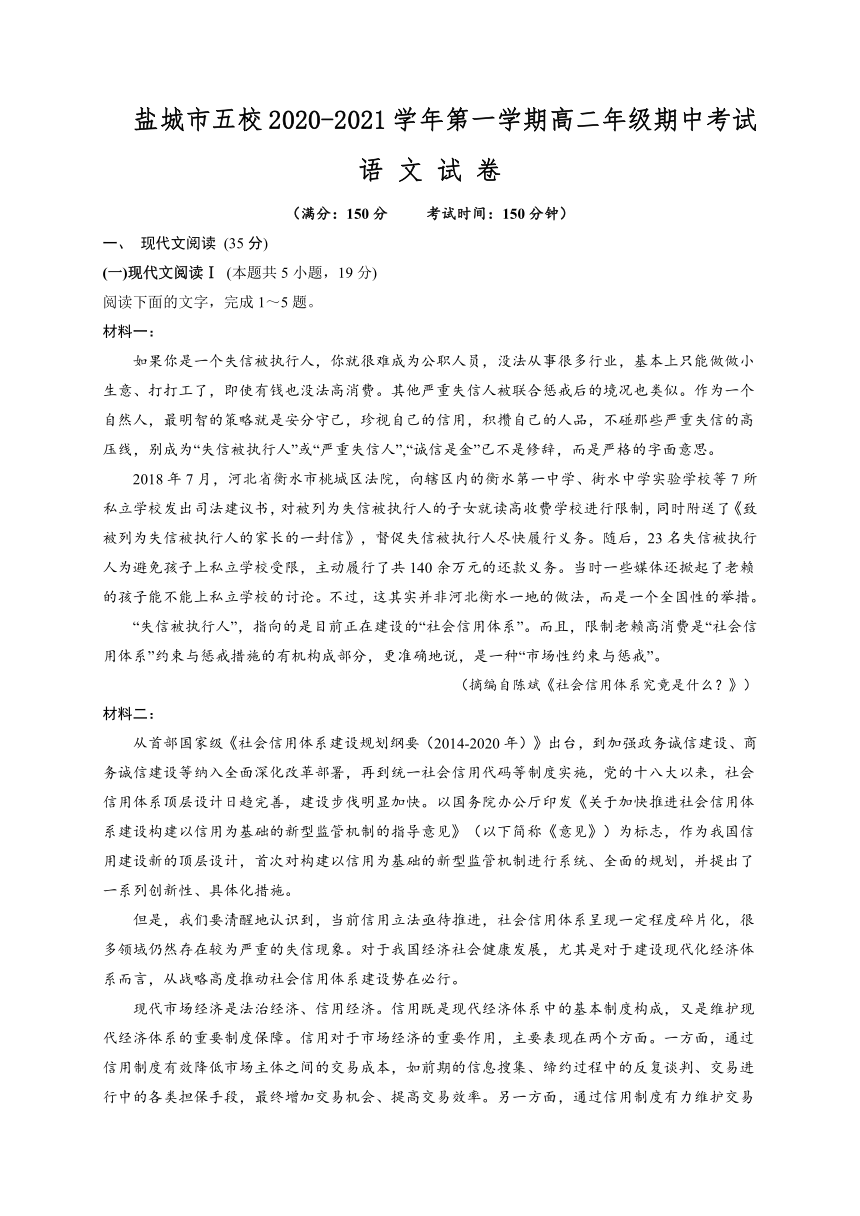 盐城市五校2020-2021学年第一学期高二年级期中考试

语 文 试 卷

（满分：150分　　考试时间：150分钟）

一、 现代文阅读 (35分)

(一)现代文阅读Ⅰ (本题共5小题，19分)

阅读下面的文字，完成1～5题。

材料一：

如果你是一个失信被执行人，你就很难成为公职人员，没法从事很多行业，基本上只能做做小生意、打打工了，即使有钱也没法高消费。其他严重失信人被联合惩戒后的境况也类似。作为一个自然人，最明智的策略就是安分守己，珍视自己的信用，积攒自己的人品，不碰那些严重失信的高压线，别成为“失信被执行人”或“严重失信人”,“诚信是金”已不是修辞，而是严格的字面意思。

2018年7月，河北省衡水市桃城区法院，向辖区内的衡水第一中学、衡水中学实验学校等7所私立学校发出司法建议书，对被列为失信被执行人的子女就读高收费学校进行限制，同时附送了《致被列为失信被执行人的家长的一封信》，督促失信被执行人尽快履行义务。随后，23名失信被执行人为避免孩子上私立学校受限，主动履行了共140余万元的还款义务。当时一些媒体还掀起了老赖的孩子能不能上私立学校的讨论。不过，这其实并非河北衡水一地的做法，而是一个全国性的举措。

“失信被执行人”，指向的是目前正在建设的“社会信用体系”。而且，限制老赖高消费是“社会信用体系”约束与惩戒措施的有机构成部分，更准确地说，是一种“市场性约束与惩戒”。

（摘编自陈斌《社会信用体系究竟是什么？》）

材料二：

从首部国家级《社会信用体系建设规划纲要（2014-2020年）》出台，到加强政务诚信建设、商务诚信建设等纳入全面深化改革部署，再到统一社会信用代码等制度实施，党的十八大以来，社会信用体系顶层设计日趋完善，建设步伐明显加快。以国务院办公厅印发《关于加快推进社会信用体系建设构建以信用为基础的新型监管机制的指导意见》（以下简称《意见》）为标志，作为我国信用建设新的顶层设计，首次对构建以信用为基础的新型监管机制进行系统、全面的规划，并提出了一系列创新性、具体化措施。

但是，我们要清醒地认识到，当前信用立法亟待推进，社会信用体系呈现一定程度碎片化，很多领域仍然存在较为严重的失信现象。对于我国经济社会健康发展，尤其是对于建设现代化经济体系而言，从战略高度推动社会信用体系建设势在必行。

现代市场经济是法治经济、信用经济。信用既是现代经济体系中的基本制度构成，又是维护现代经济体系的重要制度保障。信用对于市场经济的重要作用，主要表现在两个方面。一方面，通过信用制度有效降低市场主体之间的交易成本，如前期的信息搜集、缔约过程中的反复谈判、交易进行中的各类担保手段，最终增加交易机会、提高交易效率。另一方面，通过信用制度有力维护交易